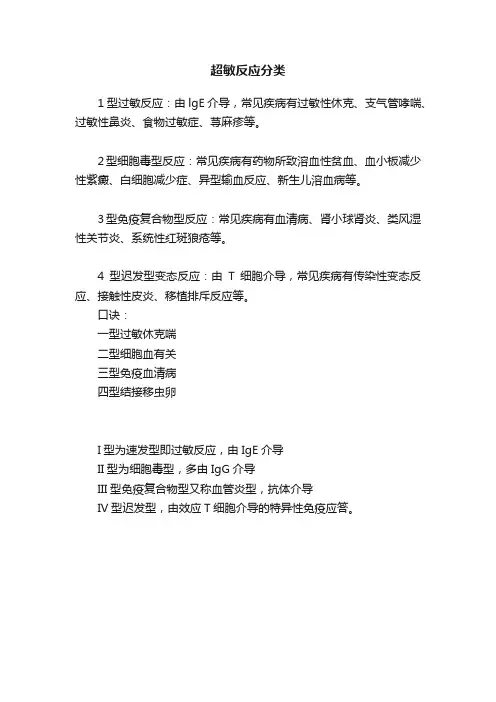 超敏反应分类

1 型过敏反应：由 IgE 介导，常见疾病有过敏性休克、支气管哮喘、过敏性鼻炎、食物过敏症、荨麻疹等。

2 型细胞毒型反应：常见疾病有药物所致溶血性贫血、血小板减少性紫癜、白细胞减少症、异型输血反应、新生儿溶血病等。

3 型免疫复合物型反应：常见疾病有血清病、肾小球肾炎、类风湿性关节炎、系统性红斑狼疮等。

4 型迟发型变态反应：由 T 细胞介导，常见疾病有传染性变态反应、接触性皮炎、移植排斥反应等。
口诀：
一型过敏休克喘
二型细胞血有关
三型免疫血清病
四型结接移虫卵

I 型为速发型即过敏反应，由 IgE 介导
II 型为细胞毒型，多由 IgG 介导
III 型免疫复合物型又称血管炎型，抗体介导
IV 型迟发型，由效应 T 细胞介导的特异性免疫应答。